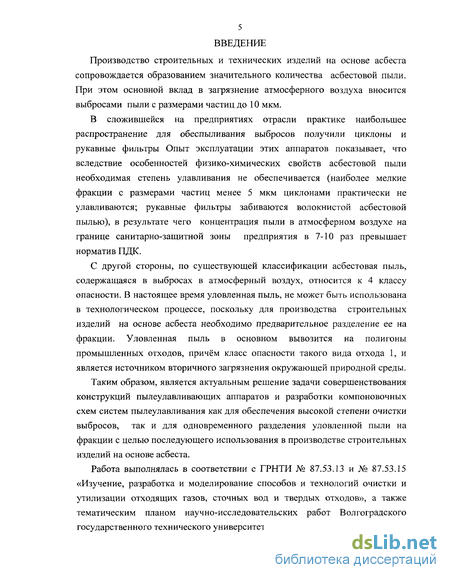 5

ВВЕДЕНИЕ

Производство строительных и технических изделий на основе асбеста сопровождается образованием значительного количества асбестовой пыли. При этом основной вклад в загрязнение атмосферного воздуха вносится выбросами пыли с размерами частиц до 10 мкм.

В сложившейся на предприятиях отрасли практике наибольшее распространение для обеспыливания выбросов получили циклоны и рукавные фильтры Опыт эксплуатации этих аппаратов показывает, что вследствие особенностей физико-химических свойств асбестовой пыли необходимая степень улавливания не обеспечивается (наиболее мелкие фракции с размерами частиц менее 5 мкм циклонами практически не улавливаются; рукавные фильтры забиваются волокнистой асбестовой пылью), в результате чего концентрация пыли в атмосферном воздухе на границе санитарно-защитной зоны предприятия в 7-10 раз превышает норматив ПДК.

С другой стороны, по существующей классификации асбестовая пыль, содержащаяся в выбросах в атмосферный воздух, относится к 4 классу опасности. В настоящее время уловленная пыль, не может быть использована в технологическом процессе, поскольку для производства строительных изделий на основе асбеста необходимо предварительное разделение ее на фракции. Уловленная пыль в основном вывозится на полигоны промышленных отходов, причём класс опасности такого вида отхода 1, и является источником вторичного загрязнения окружающей природной среды.

Таким образом, является актуальным решение задачи совершенствования конструкций пылеулавливающих аппаратов и разработки компоновочных схем систем пылеулавливания как для обеспечения высокой степени очистки выбросов, так и для одновременного разделения уловленной пыли на фракции с целью последующего использования в производстве строительных изделий на основе асбеста.

Работа выполнялась в соответствии с ГРНТИ № 87.53.13 и № 87.53.15 «Изучение, разработка и моделирование способов и технологий очистки и утилизации отходящих газов, сточных вод и твердых отходов», а также тематическим планом научно-исследовательских работ Волгоградского государственного технического университет

dsLib.net
библиотека диссертаций